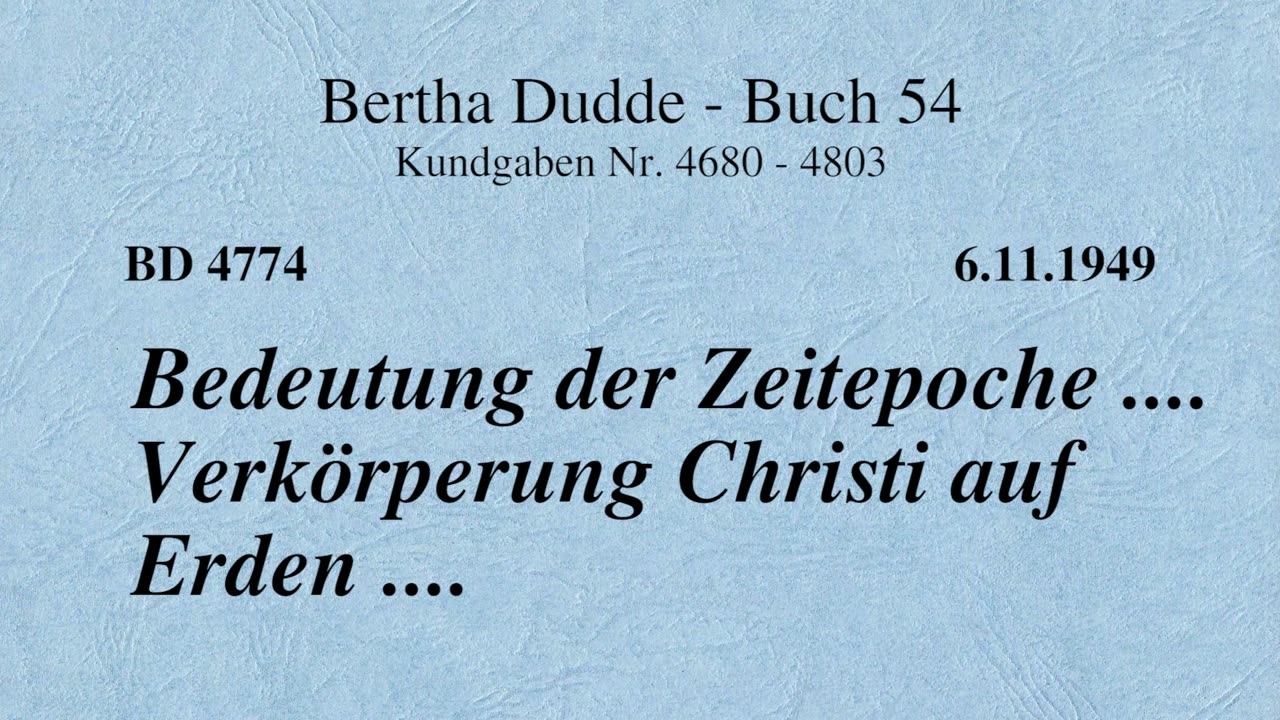 Bertha Dudde - Buch 54
Kundgaben Nr. 4680 - 4803

BD 4774

6.11.1949

Bedeutung der Zeitepoche .... Verkörperung Christi auf Erden ....